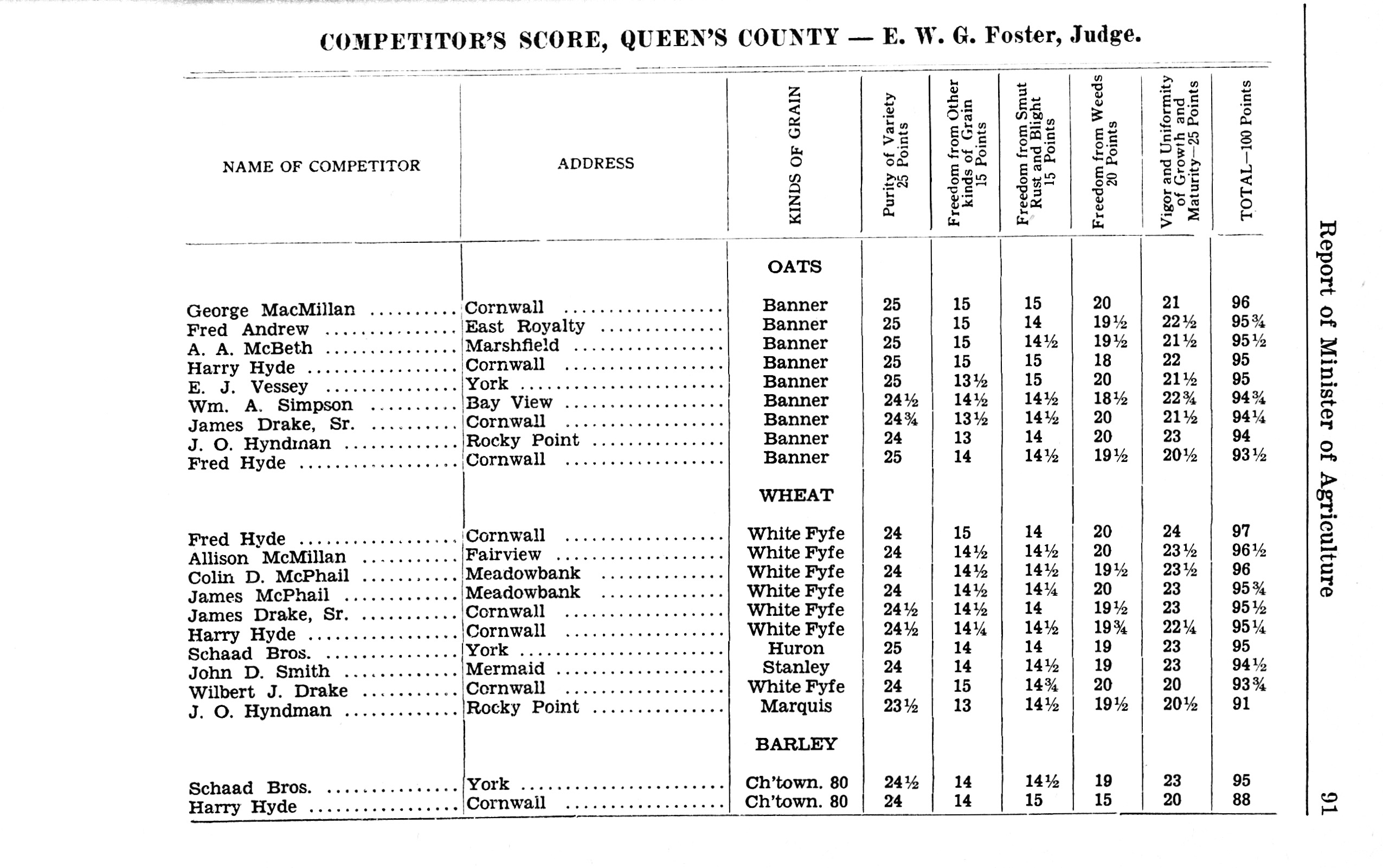 COMPETITOR'S SCORE, QUEEN'S COUNTY — E. W. G. Foster, Judge.

| NAME OF COMPETITOR | ADDRESS | KINDS OF GRAIN | Purity of Variety 25 Points | Freedom from Other kinds of Grain 15 Points | Freedom from Smut Rust and Blight 15 Points | Freedom from Weeds 20 Points | Vigor and Uniformity of Growth and Maturity—25 Points | TOTAL—100 Points |
|---|---|---|---|---|---|---|---|---|
| | | OATS | | | | | | |
| George MacMillan | Cornwall | Banner | 25 | 15 | 15 | 20 | 21 | 96 |
| Fred Andrew | East Royalty | Banner | 25 | 15 | 14 | 19½ | 22½ | 95¾ |
| A. A. McBeth | Marshfield | Banner | 25 | 15 | 14½ | 19½ | 21½ | 95½ |
| Harry Hyde | Cornwall | Banner | 25 | 15 | 15 | 18 | 22 | 95 |
| E. J. Vessey | York | Banner | 25 | 13½ | 15 | 20 | 21½ | 95 |
| Wm. A. Simpson | Bay View | Banner | 24½ | 14½ | 14½ | 18½ | 22¾ | 94¾ |
| James Drake, Sr. | Cornwall | Banner | 24¾ | 13½ | 14½ | 20 | 21½ | 94¼ |
| J. O. Hyndman | Rocky Point | Banner | 24 | 13 | 14 | 20 | 23 | 94 |
| Fred Hyde | Cornwall | Banner | 25 | 14 | 14½ | 19½ | 20½ | 93½ |
| | | WHEAT | | | | | | |
| Fred Hyde | Cornwall | White Fyfe | 24 | 15 | 14 | 20 | 24 | 97 |
| Allison McMillan | Fairview | White Fyfe | 24 | 14½ | 14½ | 20 | 23½ | 96½ |
| Colin D. McPhail | Meadowbank | White Fyfe | 24 | 14½ | 14½ | 19½ | 23½ | 96 |
| James McPhail | Meadowbank | White Fyfe | 24 | 14½ | 14¼ | 20 | 23 | 95¾ |
| James Drake, Sr. | Cornwall | White Fyfe | 24½ | 14½ | 14 | 19½ | 23 | 95½ |
| Harry Hyde | Cornwall | White Fyfe | 24½ | 14¼ | 14½ | 19¾ | 22¼ | 95¼ |
| Schaad Bros. | York | Huron | 25 | 14 | 14 | 19 | 23 | 95 |
| John D. Smith | Mermaid | Stanley | 24 | 14 | 14½ | 19 | 23 | 94½ |
| Wilbert J. Drake | Cornwall | White Fyfe | 24 | 15 | 14¾ | 20 | 20 | 93¾ |
| J. O. Hyndman | Rocky Point | Marquis | 23½ | 13 | 14½ | 19½ | 20½ | 91 |
| | | BARLEY | | | | | | |
| Schaad Bros. | York | Ch'town. 80 | 24½ | 14 | 14½ | 19 | 23 | 95 |
| Harry Hyde | Cornwall | Ch'town. 80 | 24 | 14 | 15 | 15 | 20 | 88 |

Report of Minister of Agriculture

91